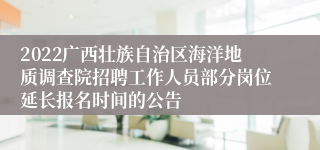 2022广西壮族自治区海洋地质调查院招聘工作人员部分岗位延长报名时间的公告